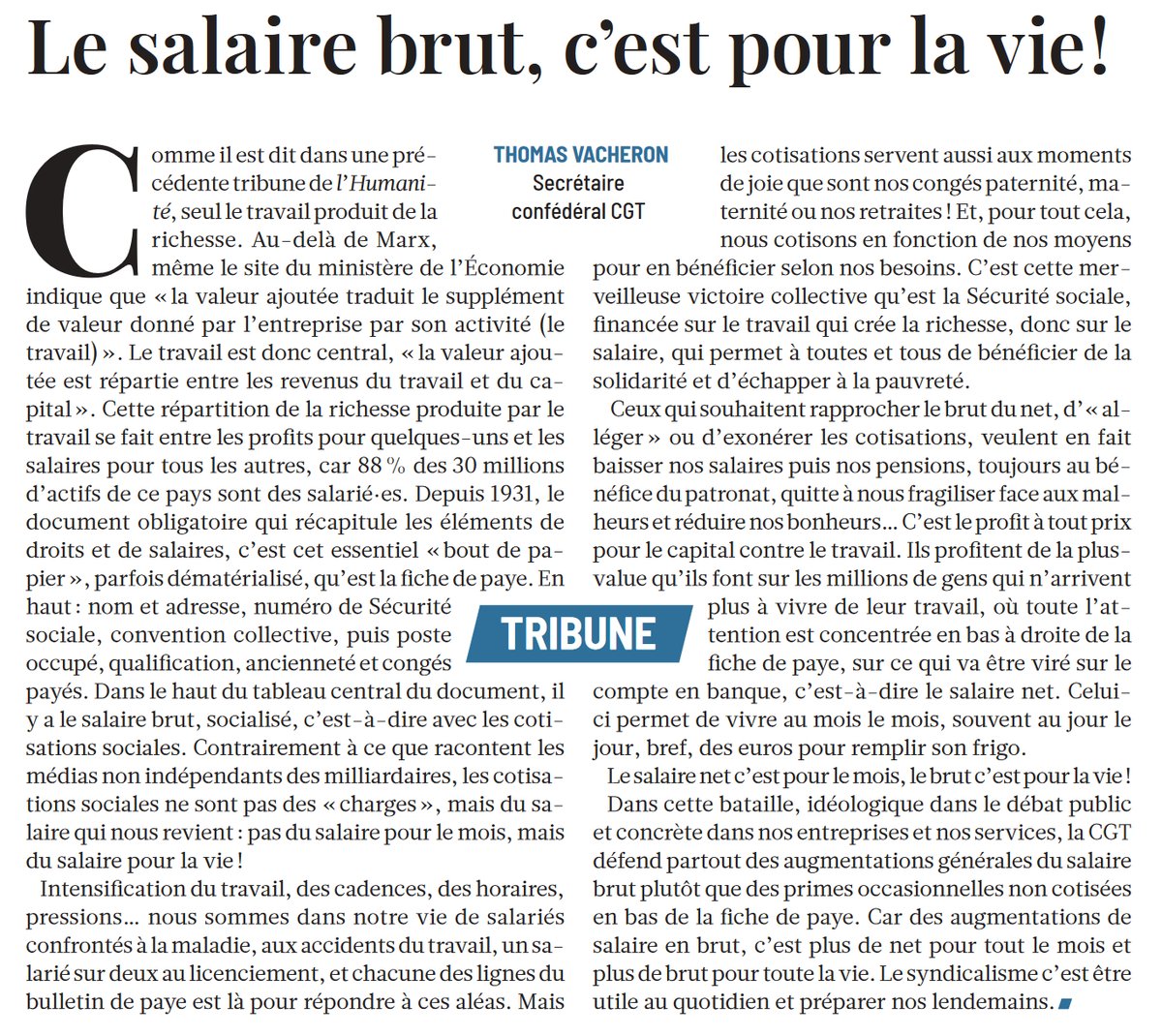 Le salaire brut, c'est pour la vie!

THOMAS VACHERON
Secrétaire confédéral CGT

Comme il est dit dans une précédente tribune de l'Humanité, seul le travail produit de la richesse. Au-delà de Marx, même le site du ministère de l'Économie indique que « la valeur ajoutée traduit le supplément de valeur donné par l'entreprise par son activité (le travail) ». Le travail est donc central, « la valeur ajoutée est répartie entre les revenus du travail et du capital ». Cette répartition de la richesse produite par le travail se fait entre les profits pour quelques-uns et les salaires pour tous les autres, car 88 % des 30 millions d'actifs de ce pays sont des salarié·es. Depuis 1931, le document obligatoire qui récapitule les éléments de droits et de salaires, c'est cet essentiel « bout de papier », parfois dématérialisé, qu'est la fiche de paye. En haut : nom et adresse, numéro de Sécurité sociale, convention collective, puis poste occupé, qualification, ancienneté et congés payés. Dans le haut du tableau central du document, il y a le salaire brut, socialisé, c'est-à-dire avec les cotisations sociales. Contrairement à ce que racontent les médias non indépendants des milliardaires, les cotisations sociales ne sont pas des « charges », mais du salaire qui nous revient : pas du salaire pour le mois, mais du salaire pour la vie !

Intensification du travail, des cadences, des horaires, pressions… nous sommes dans notre vie de salariés confrontés à la maladie, aux accidents du travail, un salarié sur deux au licenciement, et chacune des lignes du bulletin de paye est là pour répondre à ces aléas. Mais les cotisations servent aussi aux moments de joie que sont nos congés paternité, maternité ou nos retraites ! Et, pour tout cela, nous cotisons en fonction de nos moyens pour en bénéficier selon nos besoins. C'est cette merveilleuse victoire collective qu'est la Sécurité sociale, financée sur le travail qui crée la richesse, donc sur le salaire, qui permet à toutes et tous de bénéficier de la solidarité et d'échapper à la pauvreté.

Ceux qui souhaitent rapprocher le brut du net, d'« alléger » ou d'exonérer les cotisations, veulent en fait baisser nos salaires puis nos pensions, toujours au bénéfice du patronat, quitte à nous fragiliser face aux malheurs et réduire nos bonheurs… C'est le profit à tout prix pour le capital contre le travail. Ils profitent de la plus-value qu'ils font sur les millions de gens qui n'arrivent plus à vivre de leur travail, où toute l'attention est concentrée en bas à droite de la fiche de paye, sur ce qui va être viré sur le compte en banque, c'est-à-dire le salaire net. Celui-ci permet de vivre au mois le mois, souvent au jour le jour, bref, des euros pour remplir son frigo.

TRIBUNE

Le salaire net c'est pour le mois, le brut c'est pour la vie !

Dans cette bataille, idéologique dans le débat public et concrète dans nos entreprises et nos services, la CGT défend partout des augmentations générales du salaire brut plutôt que des primes occasionnelles non cotisées en bas de la fiche de paye. Car des augmentations de salaire en brut, c'est plus de net pour tout le mois et plus de brut pour toute la vie. Le syndicalisme c'est être utile au quotidien et préparer nos lendemains.